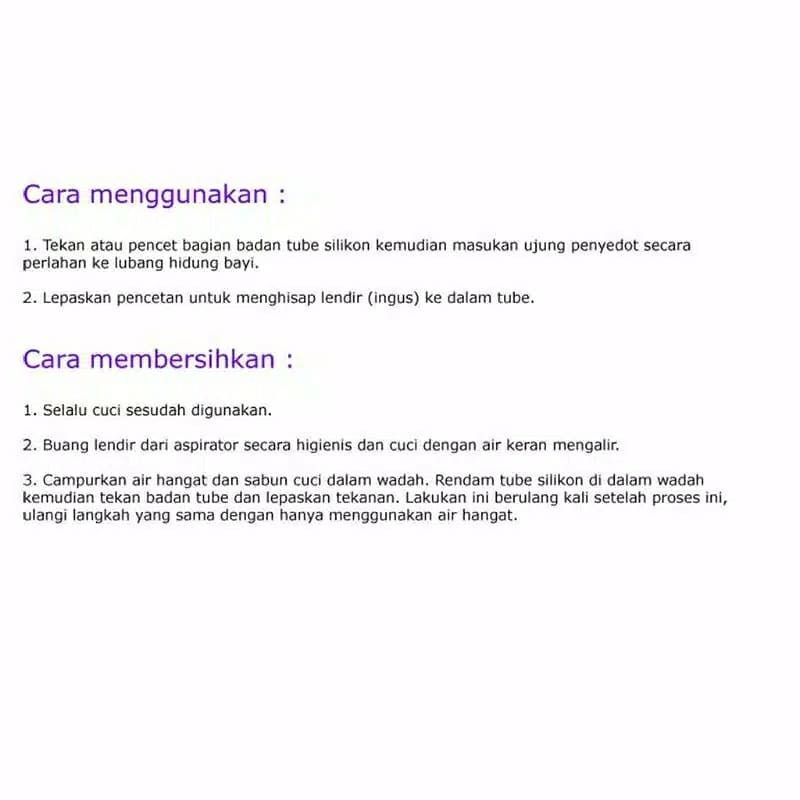 Cara menggunakan :

1. Tekan atau pencet bagian badan tube silikon kemudian masukan ujung penyedot secara perlahan ke lubang hidung bayi.

2. Lepaskan pencetan untuk menghisap lendir (ingus) ke dalam tube.

Cara membersihkan :

1. Selalu cuci sesudah digunakan.

2. Buang lendir dari aspirator secara higienis dan cuci dengan air keran mengalir.

3. Campurkan air hangat dan sabun cuci dalam wadah. Rendam tube silikon di dalam wadah kemudian tekan badan tube dan lepaskan tekanan. Lakukan ini berulang kali setelah proses ini, ulangi langkah yang sama dengan hanya menggunakan air hangat.